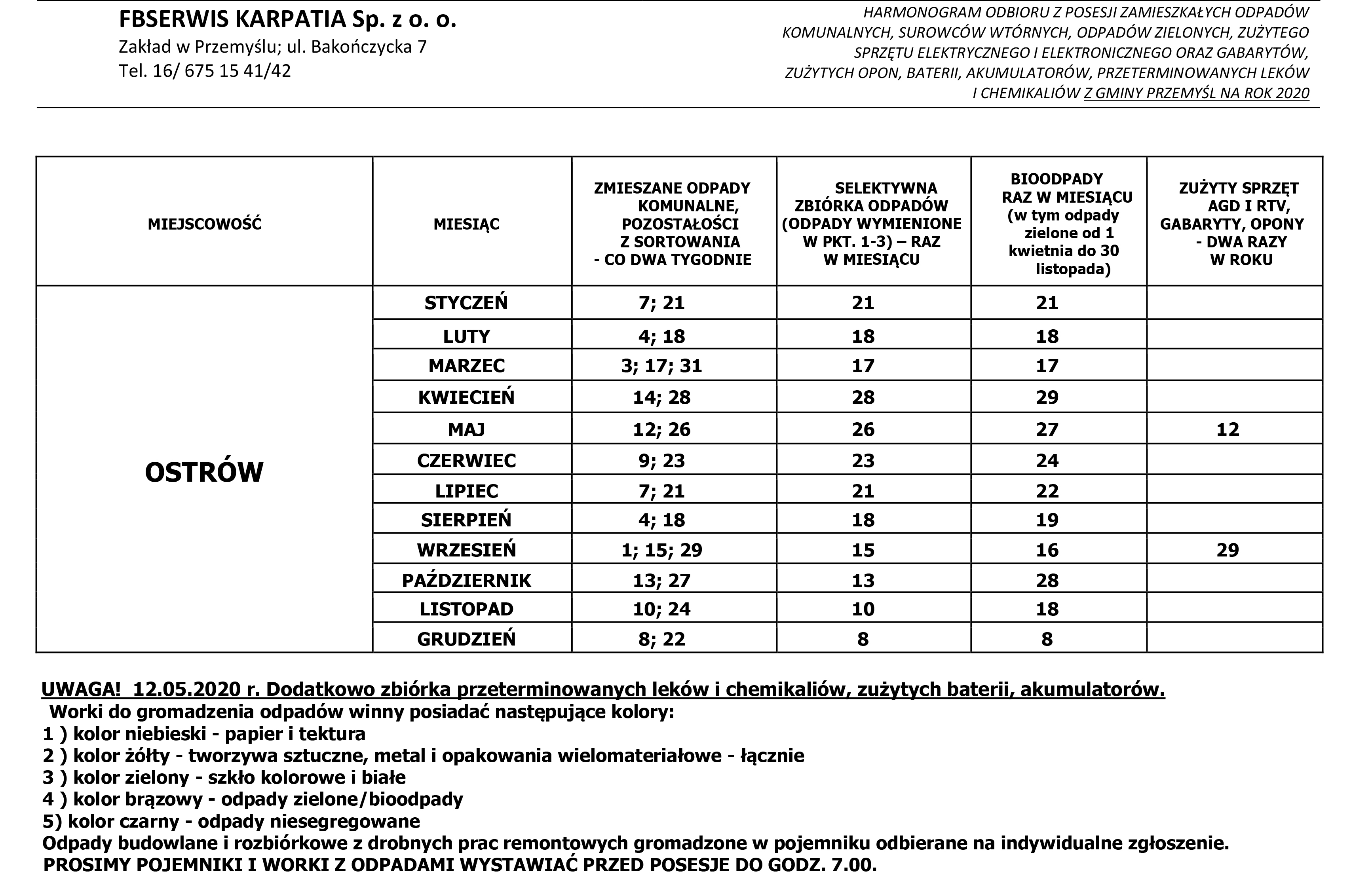 FBSERWIS KARPATIA Sp. z o. o.
Zakład w Przemyślu; ul. Bakończycka 7
Tel. 16/ 675 15 41/42

HARMONOGRAM ODBIORU Z POSESJI ZAMIESZKAŁYCH ODPADÓW KOMUNALNYCH, SUROWCÓW WTÓRNYCH, ODPADÓW ZIELONYCH, ZUŻYTEGO SPRZĘTU ELEKTRYCZNEGO I ELEKTRONICZNEGO ORAZ GABARYTÓW, ZUŻYTYCH OPON, BATERII, AKUMULATORÓW, PRZETERMINOWANYCH LEKÓW I CHEMIKALIÓW Z GMINY PRZEMYŚL NA ROK 2020

| MIEJSCOWOŚĆ | MIESIĄC | ZMIESZANE ODPADY KOMUNALNE, POZOSTAŁOŚCI Z SORTOWANIA - CO DWA TYGODNIE | SELEKTYWNA ZBIÓRKA ODPADÓW (ODPADY WYMIENIONE W PKT. 1-3) – RAZ W MIESIĄCU | BIOODPADY RAZ W MIESIĄCU (w tym odpady zielone od 1 kwietnia do 30 listopada) | ZUŻYTY SPRZĘT AGD I RTV, GABARYTY, OPONY - DWA RAZY W ROKU |
|---|---|---|---|---|---|
| OSTRÓW | STYCZEŃ | 7; 21 | 21 | 21 | |
| | LUTY | 4; 18 | 18 | 18 | |
| | MARZEC | 3; 17; 31 | 17 | 17 | |
| | KWIECIEŃ | 14; 28 | 28 | 29 | |
| | MAJ | 12; 26 | 26 | 27 | 12 |
| | CZERWIEC | 9; 23 | 23 | 24 | |
| | LIPIEC | 7; 21 | 21 | 22 | |
| | SIERPIEŃ | 4; 18 | 18 | 19 | |
| | WRZESIEŃ | 1; 15; 29 | 15 | 16 | 29 |
| | PAŹDZIERNIK | 13; 27 | 13 | 28 | |
| | LISTOPAD | 10; 24 | 10 | 18 | |
| | GRUDZIEŃ | 8; 22 | 8 | 8 | |

UWAGA! 12.05.2020 r. Dodatkowo zbiórka przeterminowanych leków i chemikaliów, zużytych baterii, akumulatorów.
Worki do gromadzenia odpadów winny posiadać następujące kolory:
1 ) kolor niebieski - papier i tektura
2 ) kolor żółty - tworzywa sztuczne, metal i opakowania wielomateriałowe - łącznie
3 ) kolor zielony - szkło kolorowe i białe
4 ) kolor brązowy - odpady zielone/bioodpady
5) kolor czarny - odpady niesegregowane
Odpady budowlane i rozbiórkowe z drobnych prac remontowych gromadzone w pojemniku odbierane na indywidualne zgłoszenie.
PROSIMY POJEMNIKI I WORKI Z ODPADAMI WYSTAWIAĆ PRZED POSESJE DO GODZ. 7.00.